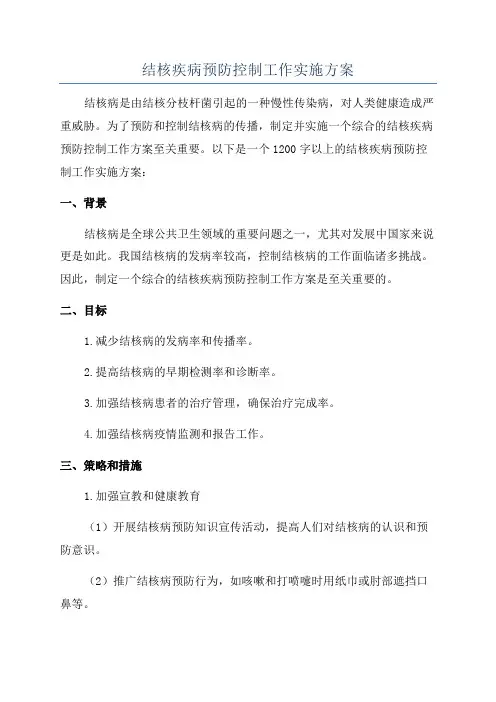 结核疾病预防控制工作实施方案

结核病是由结核分枝杆菌引起的一种慢性传染病，对人类健康造成严重威胁。为了预防和控制结核病的传播，制定并实施一个综合的结核疾病预防控制工作方案至关重要。以下是一个1200字以上的结核疾病预防控制工作实施方案：

一、背景

结核病是全球公共卫生领域的重要问题之一，尤其对发展中国家来说更是如此。我国结核病的发病率较高，控制结核病的工作面临诸多挑战。因此，制定一个综合的结核疾病预防控制工作方案是至关重要的。

二、目标

1.减少结核病的发病率和传播率。

2.提高结核病的早期检测率和诊断率。

3.加强结核病患者的治疗管理，确保治疗完成率。

4.加强结核病疫情监测和报告工作。

三、策略和措施

1.加强宣教和健康教育

（1）开展结核病预防知识宣传活动，提高人们对结核病的认识和预防意识。

（2）推广结核病预防行为，如咳嗽和打喷嚏时用纸巾或肘部遮挡口鼻等。